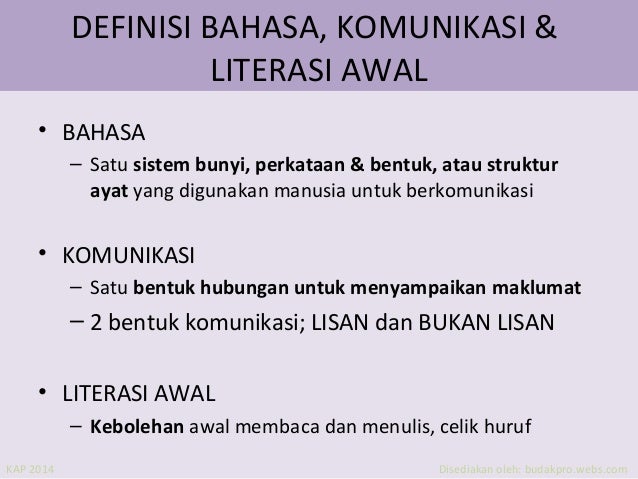 DEFINISI BAHASA, KOMUNIKASI & LITERASI AWAL

• BAHASA
– Satu sistem bunyi, perkataan & bentuk, atau struktur ayat yang digunakan manusia untuk berkomunikasi

• KOMUNIKASI
– Satu bentuk hubungan untuk menyampaikan maklumat
– 2 bentuk komunikasi; LISAN dan BUKAN LISAN

• LITERASI AWAL
– Kebolehan awal membaca dan menulis, celik huruf

KAP 2014

Disediakan oleh: budakpro.webs.com